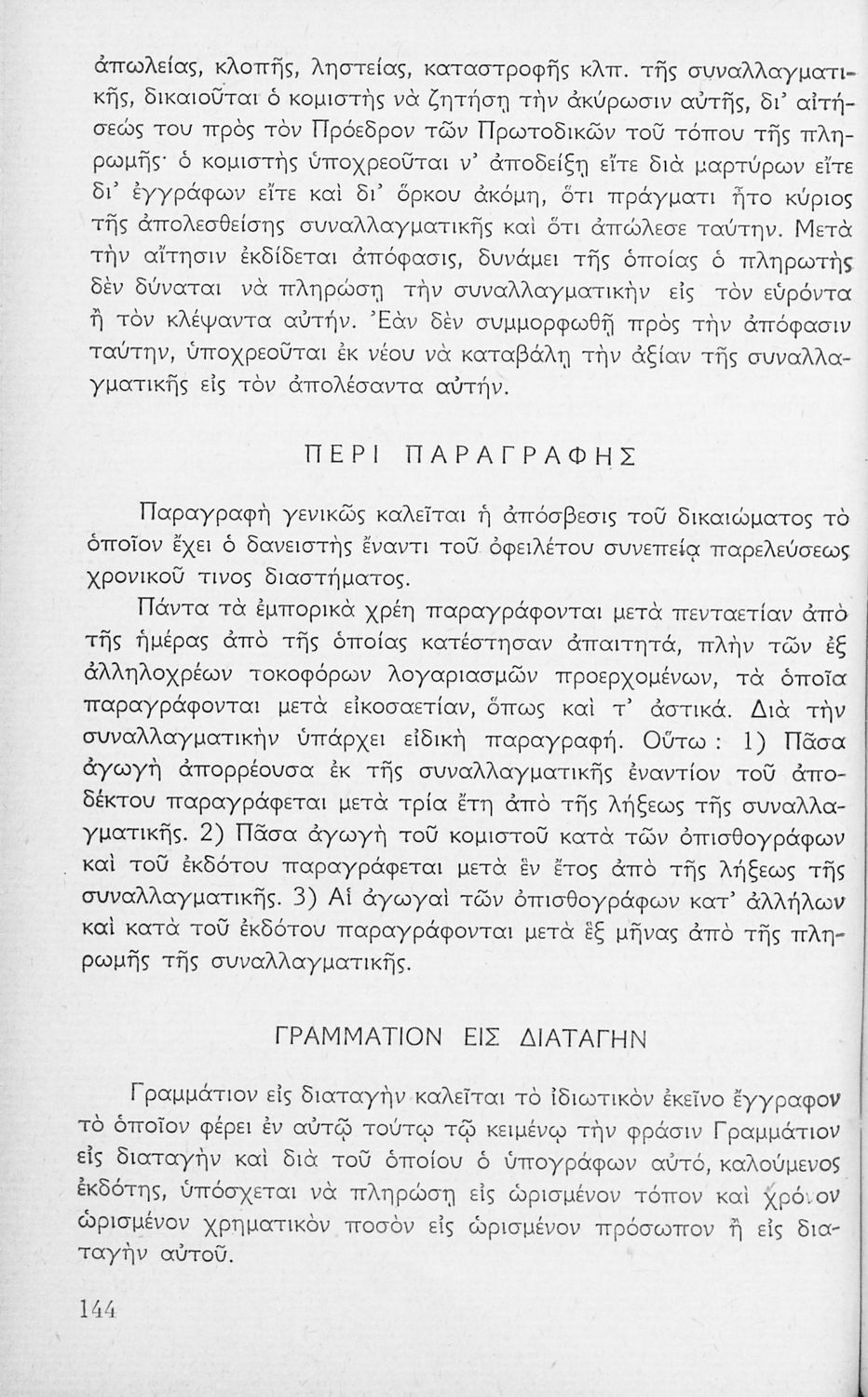 ἀπωλείας, κλοπῆς, ληστείας, καταστροφῆς κλπ. τῆς συναλλαγματικῆς, δικαιοῦται ὁ κομιστὴς νὰ ζητήσῃ τὴν ἀκύρωσιν αὐτῆς, δι' αἰτήσεώς του πρὸς τὸν Πρόεδρον τῶν Πρωτοδικῶν τοῦ τόπου τῆς πληρωμῆς· ὁ κομιστὴς ὑποχρεοῦται ν' ἀποδείξῃ εἴτε διὰ μαρτύρων εἴτε δι' ἐγγράφων εἴτε καὶ δι' ὅρκου ἀκόμη, ὅτι πράγματι ἦτο κύριος τῆς ἀπολεσθείσης συναλλαγματικῆς καὶ ὅτι ἀπώλεσε ταύτην. Μετὰ τὴν αἴτησιν ἐκδίδεται ἀπόφασις, δυνάμει τῆς ὁποίας ὁ πληρωτὴς δὲν δύναται νὰ πληρώσῃ τὴν συναλλαγματικὴν εἰς τὸν εὑρόντα ἢ τὸν κλέψαντα αὐτήν. Ἐὰν δὲν συμμορφωθῇ πρὸς τὴν ἀπόφασιν ταύτην, ὑποχρεοῦται ἐκ νέου νὰ καταβάλῃ τὴν ἀξίαν τῆς συναλλαγματικῆς εἰς τὸν ἀπολέσαντα αὐτήν.

ΠΕΡΙ ΠΑΡΑΓΡΑΦΗΣ

Παραγραφὴ γενικῶς καλεῖται ἡ ἀπόσβεσις τοῦ δικαιώματος τὸ ὁποῖον ἔχει ὁ δανειστὴς ἔναντι τοῦ ὀφειλέτου συνεπείᾳ παρελεύσεως χρονικοῦ τινος διαστήματος.

Πάντα τὰ ἐμπορικὰ χρέη παραγράφονται μετὰ πενταετίαν ἀπὸ τῆς ἡμέρας ἀπὸ τῆς ὁποίας κατέστησαν ἀπαιτητά, πλὴν τῶν ἐξ ἀλληλοχρέων τοκοφόρων λογαριασμῶν προερχομένων, τὰ ὁποῖα παραγράφονται μετὰ εἰκοσαετίαν, ὅπως καὶ τ' ἀστικά. Διὰ τὴν συναλλαγματικὴν ὑπάρχει εἰδικὴ παραγραφή. Οὕτω : 1) Πᾶσα ἀγωγὴ ἀπορρέουσα ἐκ τῆς συναλλαγματικῆς ἐναντίον τοῦ ἀποδέκτου παραγράφεται μετὰ τρία ἔτη ἀπὸ τῆς λήξεως τῆς συναλλαγματικῆς. 2) Πᾶσα ἀγωγὴ τοῦ κομιστοῦ κατὰ τῶν ὀπισθογράφων καὶ τοῦ ἐκδότου παραγράφεται μετὰ ἓν ἔτος ἀπὸ τῆς λήξεως τῆς συναλλαγματικῆς. 3) Αἱ ἀγωγαὶ τῶν ὀπισθογράφων κατ' ἀλλήλων καὶ κατὰ τοῦ ἐκδότου παραγράφονται μετὰ ἓξ μῆνας ἀπὸ τῆς πληρωμῆς τῆς συναλλαγματικῆς.

ΓΡΑΜΜΑΤΙΟΝ ΕΙΣ ΔΙΑΤΑΓΗΝ

Γραμμάτιον εἰς διαταγὴν καλεῖται τὸ ἰδιωτικὸν ἐκεῖνο ἔγγραφον τὸ ὁποῖον φέρει ἐν αὐτῷ τούτῳ τῷ κειμένῳ τὴν φράσιν Γραμμάτιον εἰς διαταγὴν καὶ διὰ τοῦ ὁποίου ὁ ὑπογράφων αὐτό, καλούμενος ἐκδότης, ὑπόσχεται νὰ πληρώσῃ εἰς ὡρισμένον τόπον καὶ χρόνον ὡρισμένον χρηματικὸν ποσὸν εἰς ὡρισμένον πρόσωπον ἢ εἰς διαταγὴν αὐτοῦ.

144